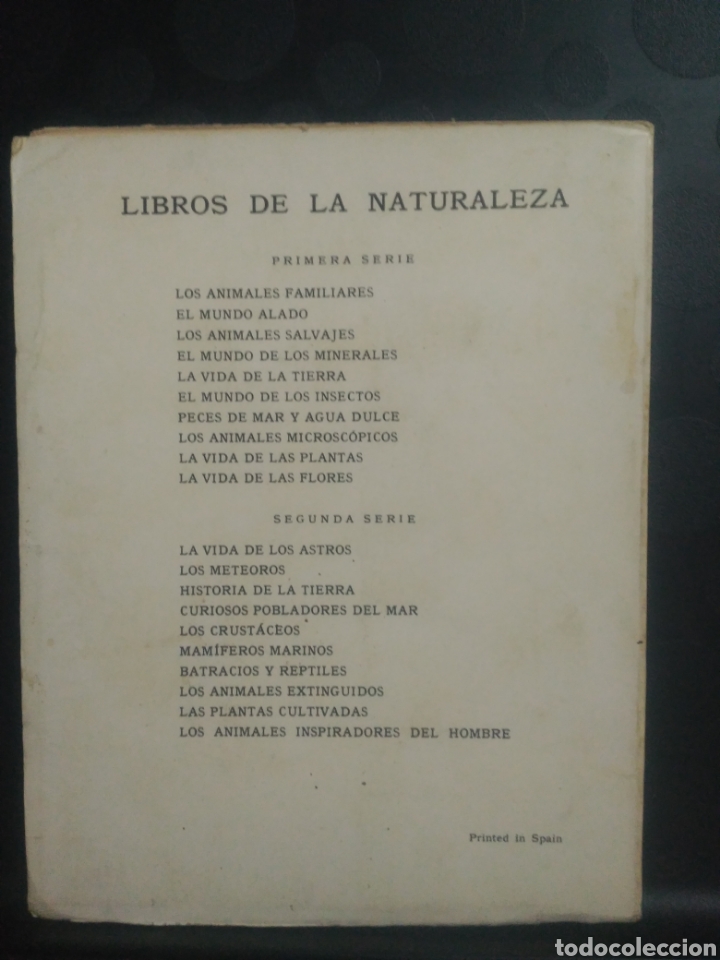 LIBROS DE LA NATURALEZA

PRIMERA SERIE

LOS ANIMALES FAMILIARES
EL MUNDO ALADO
LOS ANIMALES SALVAJES
EL MUNDO DE LOS MINERALES
LA VIDA DE LA TIERRA
EL MUNDO DE LOS INSECTOS
PECES DE MAR Y AGUA DULCE
LOS ANIMALES MICROSCÓPICOS
LA VIDA DE LAS PLANTAS
LA VIDA DE LAS FLORES

SEGUNDA SERIE

LA VIDA DE LOS ASTROS
LOS METEOROS
HISTORIA DE LA TIERRA
CURIOSOS POBLADORES DEL MAR
LOS CRUSTÁCEOS
MAMÍFEROS MARINOS
BATRACIOS Y REPTILES
LOS ANIMALES EXTINGUIDOS
LAS PLANTAS CULTIVADAS
LOS ANIMALES INSPIRADORES DEL HOMBRE

Printed in Spain

todocoleccion